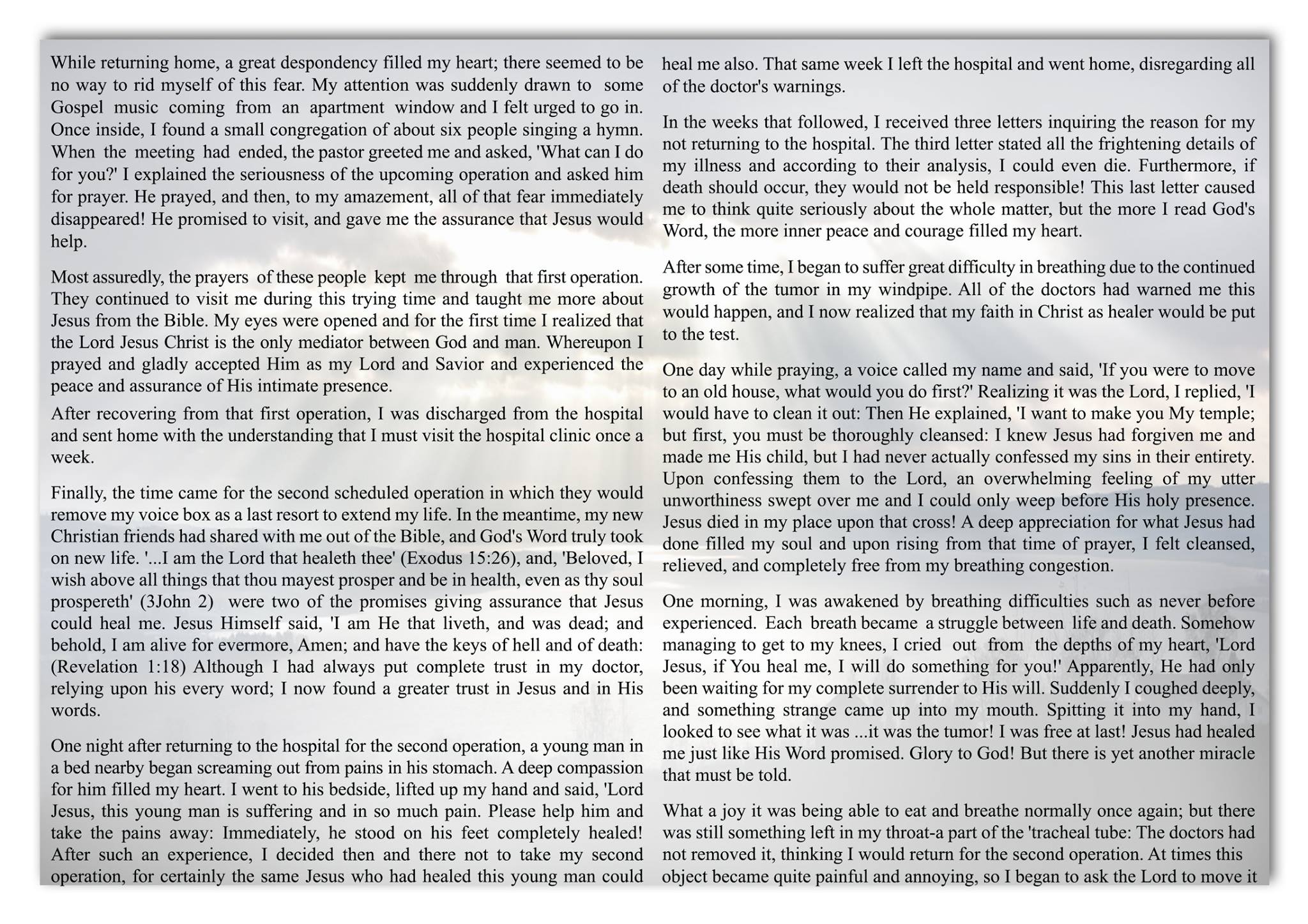 While returning home, a great despondency filled my heart; there seemed to be no way to rid myself of this fear. My attention was suddenly drawn to some Gospel music coming from an apartment window and I felt urged to go in. Once inside, I found a small congregation of about six people singing a hymn. When the meeting had ended, the pastor greeted me and asked, 'What can I do for you?' I explained the seriousness of the upcoming operation and asked him for prayer. He prayed, and then, to my amazement, all of that fear immediately disappeared! He promised to visit, and gave me the assurance that Jesus would help.

Most assuredly, the prayers of these people kept me through that first operation. They continued to visit me during this trying time and taught me more about Jesus from the Bible. My eyes were opened and for the first time I realized that the Lord Jesus Christ is the only mediator between God and man. Whereupon I prayed and gladly accepted Him as my Lord and Savior and experienced the peace and assurance of His intimate presence.

After recovering from that first operation, I was discharged from the hospital and sent home with the understanding that I must visit the hospital clinic once a week.

Finally, the time came for the second scheduled operation in which they would remove my voice box as a last resort to extend my life. In the meantime, my new Christian friends had shared with me out of the Bible, and God's Word truly took on new life. '...I am the Lord that healeth thee' (Exodus 15:26), and, 'Beloved, I wish above all things that thou mayest prosper and be in health, even as thy soul prospereth' (3John 2) were two of the promises giving assurance that Jesus could heal me. Jesus Himself said, 'I am He that liveth, and was dead; and behold, I am alive for evermore, Amen; and have the keys of hell and of death: (Revelation 1:18) Although I had always put complete trust in my doctor, relying upon his every word; I now found a greater trust in Jesus and in His words.

One night after returning to the hospital for the second operation, a young man in a bed nearby began screaming out from pains in his stomach. A deep compassion for him filled my heart. I went to his bedside, lifted up my hand and said, 'Lord Jesus, this young man is suffering and in so much pain. Please help him and take the pains away: Immediately, he stood on his feet completely healed! After such an experience, I decided then and there not to take my second operation, for certainly the same Jesus who had healed this young man could heal me also. That same week I left the hospital and went home, disregarding all of the doctor's warnings.

In the weeks that followed, I received three letters inquiring the reason for my not returning to the hospital. The third letter stated all the frightening details of my illness and according to their analysis, I could even die. Furthermore, if death should occur, they would not be held responsible! This last letter caused me to think quite seriously about the whole matter, but the more I read God's Word, the more inner peace and courage filled my heart.

After some time, I began to suffer great difficulty in breathing due to the continued growth of the tumor in my windpipe. All of the doctors had warned me this would happen, and I now realized that my faith in Christ as healer would be put to the test.

One day while praying, a voice called my name and said, 'If you were to move to an old house, what would you do first?' Realizing it was the Lord, I replied, 'I would have to clean it out: Then He explained, 'I want to make you My temple; but first, you must be thoroughly cleansed: I knew Jesus had forgiven me and made me His child, but I had never actually confessed my sins in their entirety. Upon confessing them to the Lord, an overwhelming feeling of my utter unworthiness swept over me and I could only weep before His holy presence. Jesus died in my place upon that cross! A deep appreciation for what Jesus had done filled my soul and upon rising from that time of prayer, I felt cleansed, relieved, and completely free from my breathing congestion.

One morning, I was awakened by breathing difficulties such as never before experienced. Each breath became a struggle between life and death. Somehow managing to get to my knees, I cried out from the depths of my heart, 'Lord Jesus, if You heal me, I will do something for you!' Apparently, He had only been waiting for my complete surrender to His will. Suddenly I coughed deeply, and something strange came up into my mouth. Spitting it into my hand, I looked to see what it was ...it was the tumor! I was free at last! Jesus had healed me just like His Word promised. Glory to God! But there is yet another miracle that must be told.

What a joy it was being able to eat and breathe normally once again; but there was still something left in my throat-a part of the 'tracheal tube: The doctors had not removed it, thinking I would return for the second operation. At times this object became quite painful and annoying, so I began to ask the Lord to move it